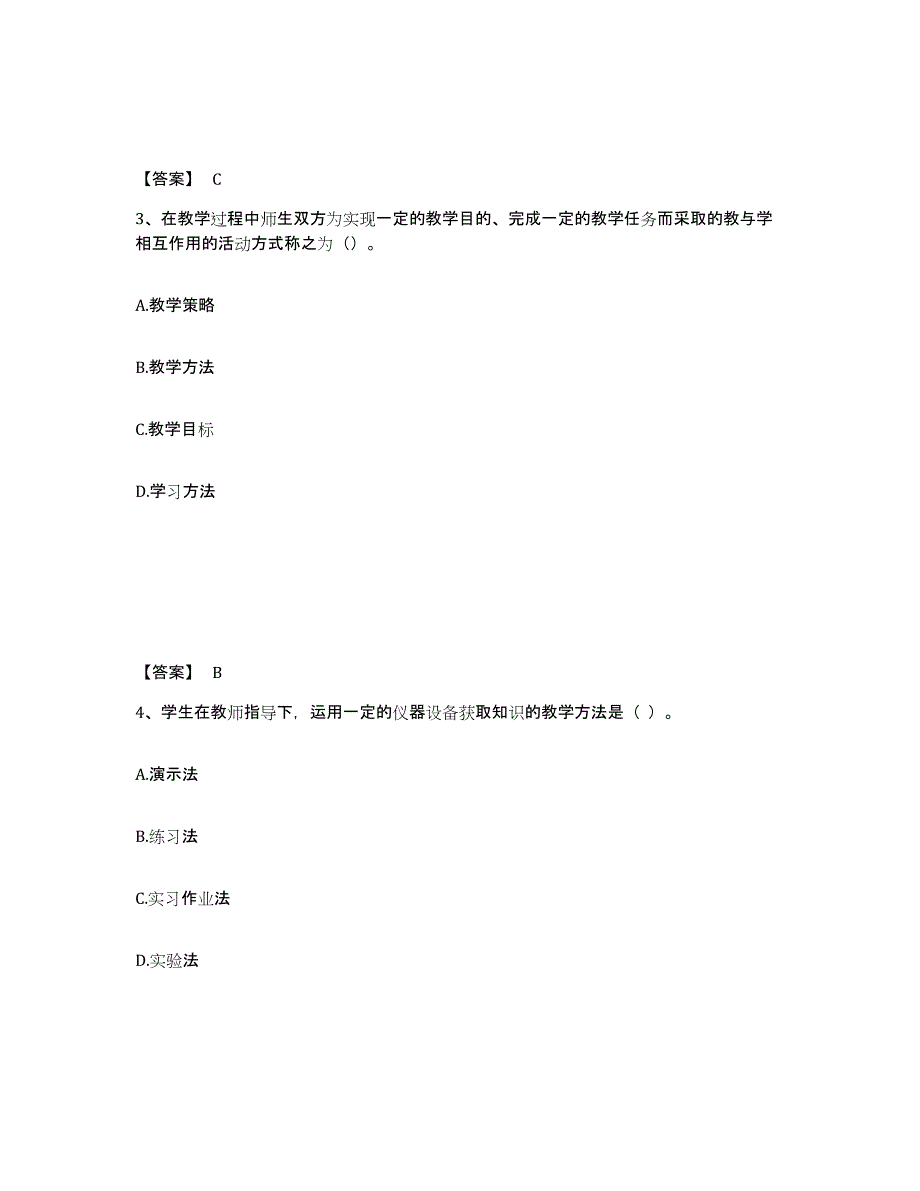 【答案】 C

3、在教学过程中师生双方为实现一定的教学目的、完成一定的教学任务而采取的教与学相互作用的活动方式称之为（）。

A.教学策略

B.教学方法

C.教学目标

D.学习方法

【答案】 B

4、学生在教师指导下，运用一定的仪器设备获取知识的教学方法是（ ）。

A.演示法

B.练习法

C.实习作业法

D.实验法